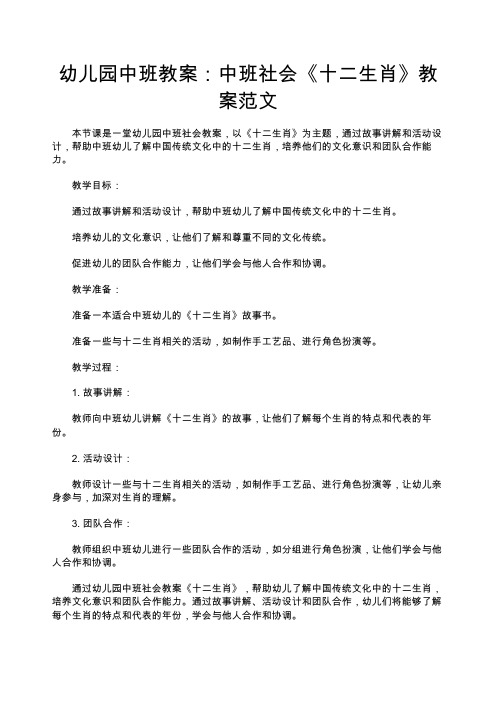 幼儿园中班教案：中班社会《十二生肖》教案范文

本节课是一堂幼儿园中班社会教案，以《十二生肖》为主题，通过故事讲解和活动设计，帮助中班幼儿了解中国传统文化中的十二生肖，培养他们的文化意识和团队合作能力。

教学目标：

通过故事讲解和活动设计，帮助中班幼儿了解中国传统文化中的十二生肖。

培养幼儿的文化意识，让他们了解和尊重不同的文化传统。

促进幼儿的团队合作能力，让他们学会与他人合作和协调。

教学准备：

准备一本适合中班幼儿的《十二生肖》故事书。

准备一些与十二生肖相关的活动，如制作手工艺品、进行角色扮演等。

教学过程：

1. 故事讲解：

教师向中班幼儿讲解《十二生肖》的故事，让他们了解每个生肖的特点和代表的年份。

2. 活动设计：

教师设计一些与十二生肖相关的活动，如制作手工艺品、进行角色扮演等，让幼儿亲身参与，加深对生肖的理解。

3. 团队合作：

教师组织中班幼儿进行一些团队合作的活动，如分组进行角色扮演，让他们学会与他人合作和协调。

通过幼儿园中班社会教案《十二生肖》，帮助幼儿了解中国传统文化中的十二生肖，培养文化意识和团队合作能力。通过故事讲解、活动设计和团队合作，幼儿们将能够了解每个生肖的特点和代表的年份，学会与他人合作和协调。